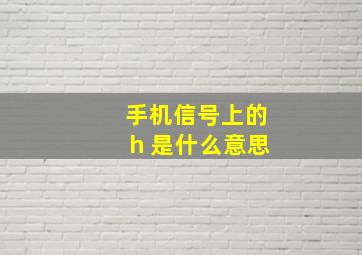 手机信号上的
h 是什么意思